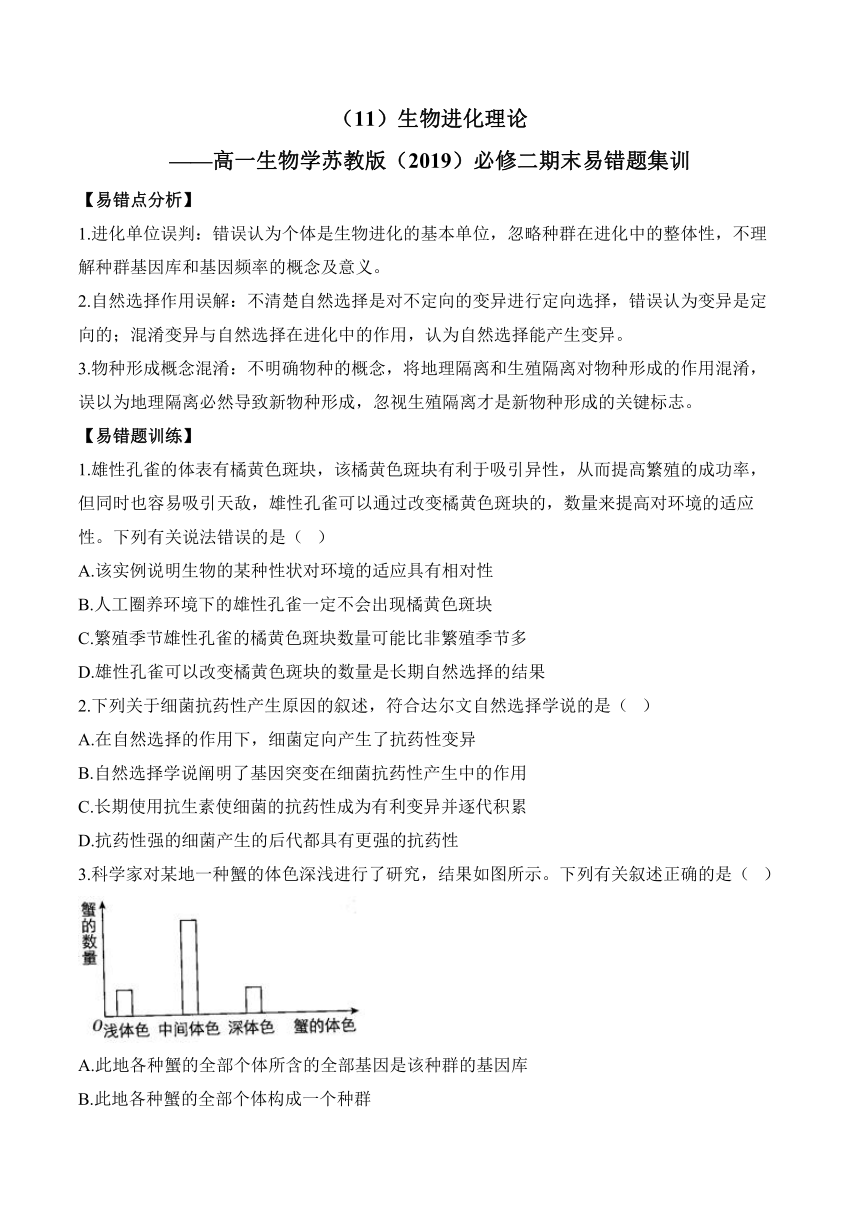 （11）生物进化理论

——高一生物学苏教版（2019）必修二期末易错题集训

【易错点分析】

1.进化单位误判：错误认为个体是生物进化的基本单位，忽略种群在进化中的整体性，不理解种群基因库和基因频率的概念及意义。

2.自然选择作用误解：不清楚自然选择是对不定向的变异进行定向选择，错误认为变异是定向的；混淆变异与自然选择在进化中的作用，认为自然选择能产生变异。

3.物种形成概念混淆：不明确物种的概念，将地理隔离和生殖隔离对物种形成的作用混淆，误以为地理隔离必然导致新物种形成，忽视生殖隔离才是新物种形成的关键标志。

【易错题训练】

1.雄性孔雀的体表有橘黄色斑块，该橘黄色斑块有利于吸引异性，从而提高繁殖的成功率，但同时也容易吸引天敌，雄性孔雀可以通过改变橘黄色斑块的，数量来提高对环境的适应性。下列有关说法错误的是（ ）

A.该实例说明生物的某种性状对环境的适应具有相对性

B.人工圈养环境下的雄性孔雀一定不会出现橘黄色斑块

C.繁殖季节雄性孔雀的橘黄色斑块数量可能比非繁殖季节多

D.雄性孔雀可以改变橘黄色斑块的数量是长期自然选择的结果

2.下列关于细菌抗药性产生原因的叙述，符合达尔文自然选择学说的是（ ）

A.在自然选择的作用下，细菌定向产生了抗药性变异

B.自然选择学说阐明了基因突变在细菌抗药性产生中的作用

C.长期使用抗生素使细菌的抗药性成为有利变异并逐代积累

D.抗药性强的细菌产生的后代都具有更强的抗药性

3.科学家对某地一种蟹的体色深浅进行了研究，结果如图所示。下列有关叙述正确的是（ ）

蟹的数量

O 浅体色 中间体色 深体色 蟹的体色

A.此地各种蟹的全部个体所含的全部基因是该种群的基因库

B.此地各种蟹的全部个体构成一个种群